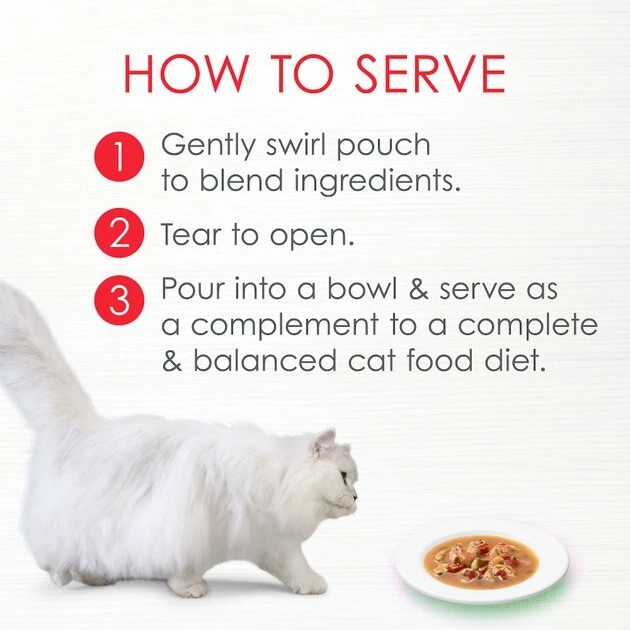 HOW TO SERVE

1 Gently swirl pouch to blend ingredients.

2 Tear to open.

3 Pour into a bowl & serve as a complement to a complete & balanced cat food diet.